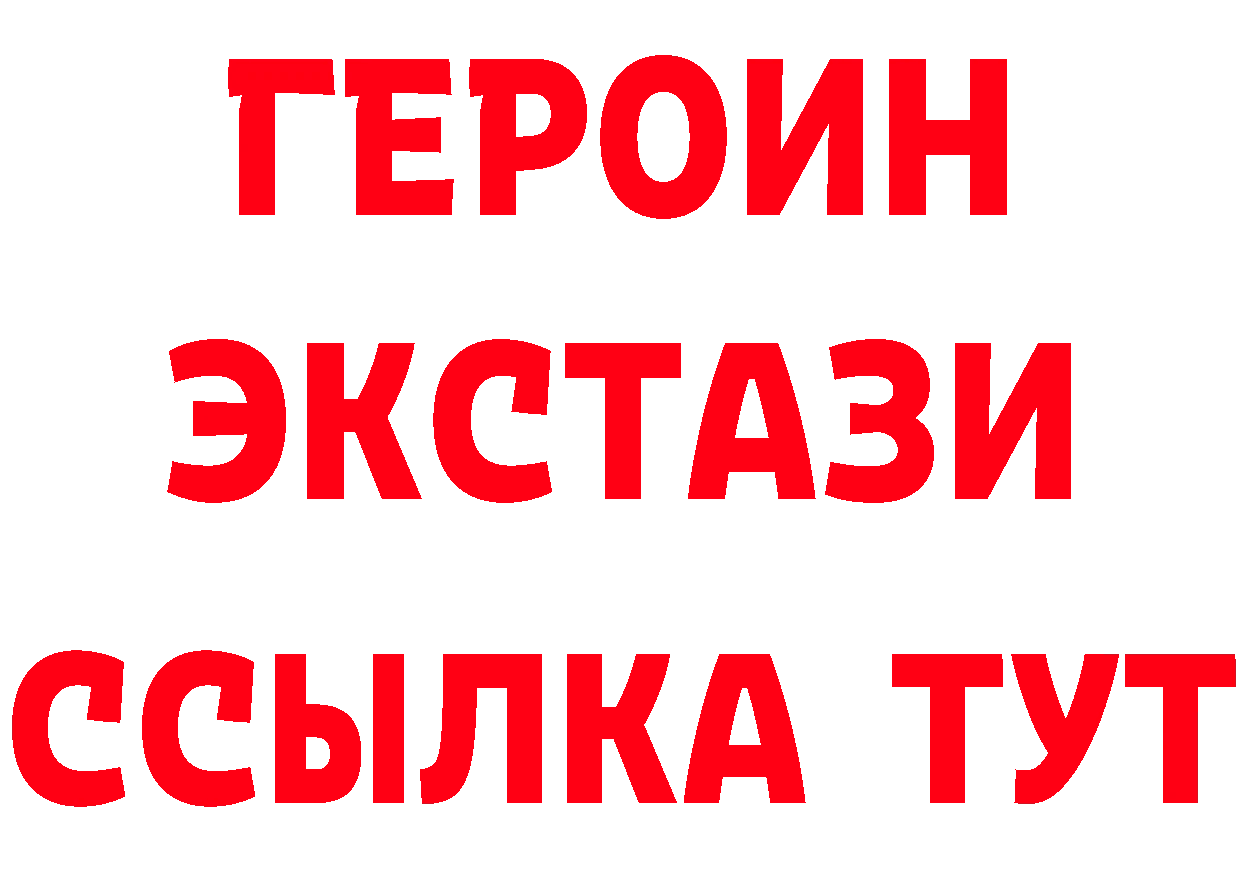 ГЕРОИН ЭКСТАЗИ ССЫЛКА ТУТ